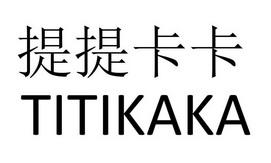 提提卡卡
TITIKAKA